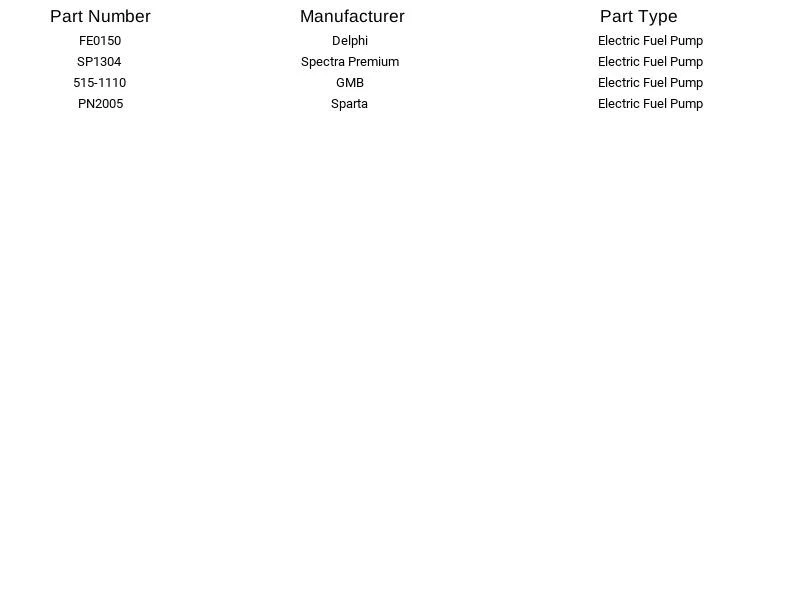 | Part Number | Manufacturer | Part Type |
|---|---|---|
| FE0150 | Delphi | Electric Fuel Pump |
| SP1304 | Spectra Premium | Electric Fuel Pump |
| 515-1110 | GMB | Electric Fuel Pump |
| PN2005 | Sparta | Electric Fuel Pump |